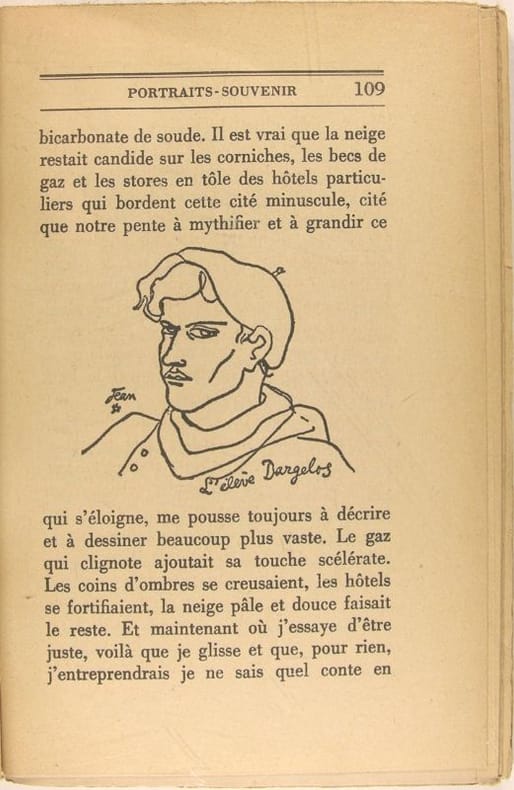 PORTRAITS-SOUVENIR 109

bicarbonate de soude. Il est vrai que la neige restait candide sur les corniches, les becs de gaz et les stores en tôle des hôtels particuliers qui bordent cette cité minuscule, cité que notre pente à mythifier et à grandir ce

Jean

L'élève Dargelos

qui s'éloigne, me pousse toujours à décrire et à dessiner beaucoup plus vaste. Le gaz qui clignote ajoutait sa touche scélérate. Les coins d'ombres se creusaient, les hôtels se fortifiaient, la neige pâle et douce faisait le reste. Et maintenant où j'essaye d'être juste, voilà que je glisse et que, pour rien, j'entreprendrais je ne sais quel conte en